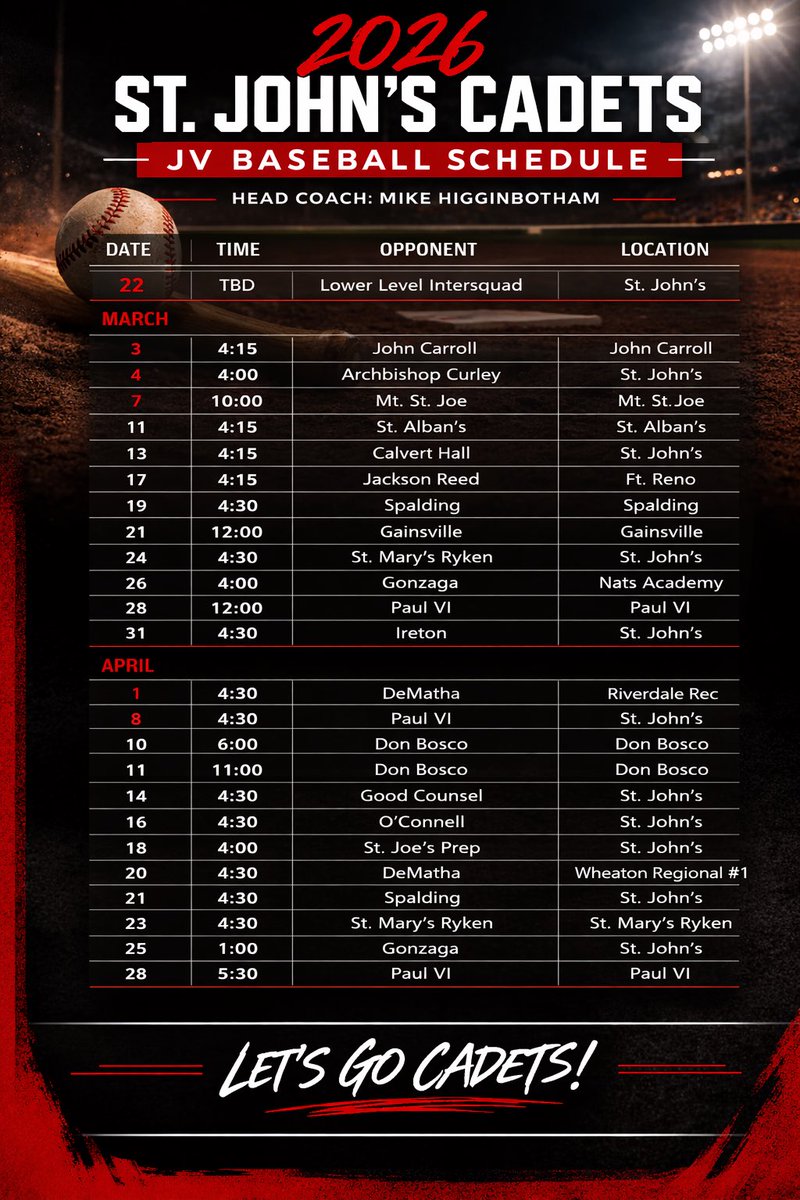 2026
ST. JOHN'S CADETS
JV BASEBALL SCHEDULE
HEAD COACH: MIKE HIGGINBOTHAM

| DATE | TIME | OPPONENT | LOCATION |
|---|---|---|---|
| 22 | TBD | Lower Level Intersquad | St. John's |
| MARCH | | | |
| 3 | 4:15 | John Carroll | John Carroll |
| 4 | 4:00 | Archbishop Curley | St. John's |
| 7 | 10:00 | Mt. St. Joe | Mt. St.Joe |
| 11 | 4:15 | St. Alban's | St. Alban's |
| 13 | 4:15 | Calvert Hall | St. John's |
| 17 | 4:15 | Jackson Reed | Ft. Reno |
| 19 | 4:30 | Spalding | Spalding |
| 21 | 12:00 | Gainsville | Gainsville |
| 24 | 4:30 | St. Mary's Ryken | St. John's |
| 26 | 4:00 | Gonzaga | Nats Academy |
| 28 | 12:00 | Paul VI | Paul VI |
| 31 | 4:30 | Ireton | St. John's |
| APRIL | | | |
| 1 | 4:30 | DeMatha | Riverdale Rec |
| 8 | 4:30 | Paul VI | St. John's |
| 10 | 6:00 | Don Bosco | Don Bosco |
| 11 | 11:00 | Don Bosco | Don Bosco |
| 14 | 4:30 | Good Counsel | St. John's |
| 16 | 4:30 | O'Connell | St. John's |
| 18 | 4:00 | St. Joe's Prep | St. John's |
| 20 | 4:30 | DeMatha | Wheaton Regional #1 |
| 21 | 4:30 | Spalding | St. John's |
| 23 | 4:30 | St. Mary's Ryken | St. Mary's Ryken |
| 25 | 1:00 | Gonzaga | St. John's |
| 28 | 5:30 | Paul VI | Paul VI |

LET'S GO CADETS!